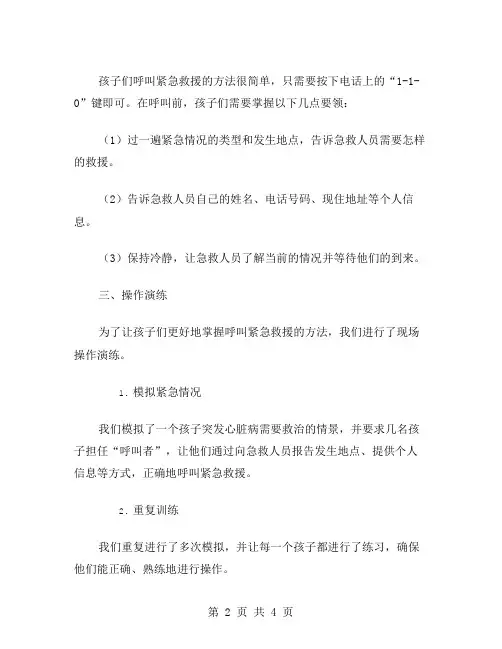 孩子们呼叫紧急救援的方法很简单，只需要按下电话上的“1-1-0”键即可。在呼叫前，孩子们需要掌握以下几点要领：

（1）过一遍紧急情况的类型和发生地点，告诉急救人员需要怎样的救援。

（2）告诉急救人员自己的姓名、电话号码、现住地址等个人信息。

（3）保持冷静，让急救人员了解当前的情况并等待他们的到来。

三、操作演练

为了让孩子们更好地掌握呼叫紧急救援的方法，我们进行了现场操作演练。

1. 模拟紧急情况

我们模拟了一个孩子突发心脏病需要救治的情景，并要求几名孩子担任“呼叫者”，让他们通过向急救人员报告发生地点、提供个人信息等方式，正确地呼叫紧急救援。

2. 重复训练

我们重复进行了多次模拟，并让每一个孩子都进行了练习，确保他们能正确、熟练地进行操作。

第 2 页 共 4 页